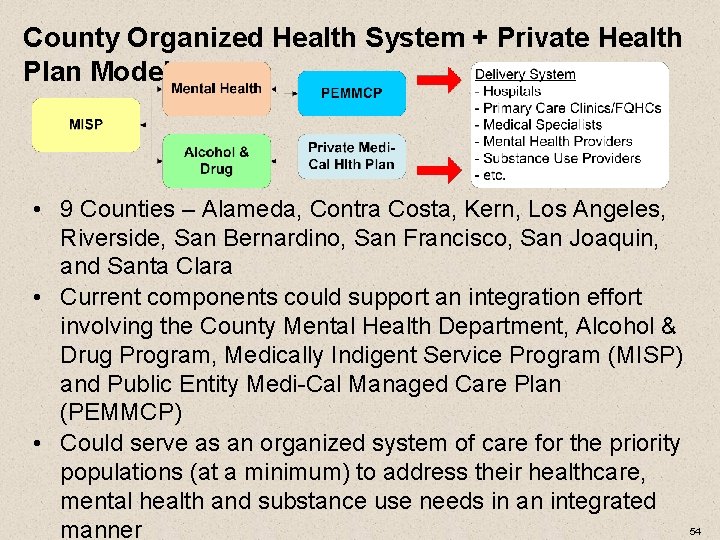 County Organized Health System + Private Health Plan Model

MISP

Mental Health

Alcohol & Drug

PEMMCP

Private Medi-Cal Hlth Plan

Delivery System
- Hospitals
- Primary Care Clinics/FQHCs
- Medical Specialists
- Mental Health Providers
- Substance Use Providers
- etc.

• 9 Counties – Alameda, Contra Costa, Kern, Los Angeles, Riverside, San Bernardino, San Francisco, San Joaquin, and Santa Clara
• Current components could support an integration effort involving the County Mental Health Department, Alcohol & Drug Program, Medically Indigent Service Program (MISP) and Public Entity Medi-Cal Managed Care Plan (PEMMCP)
• Could serve as an organized system of care for the priority populations (at a minimum) to address their healthcare, mental health and substance use needs in an integrated manner

54